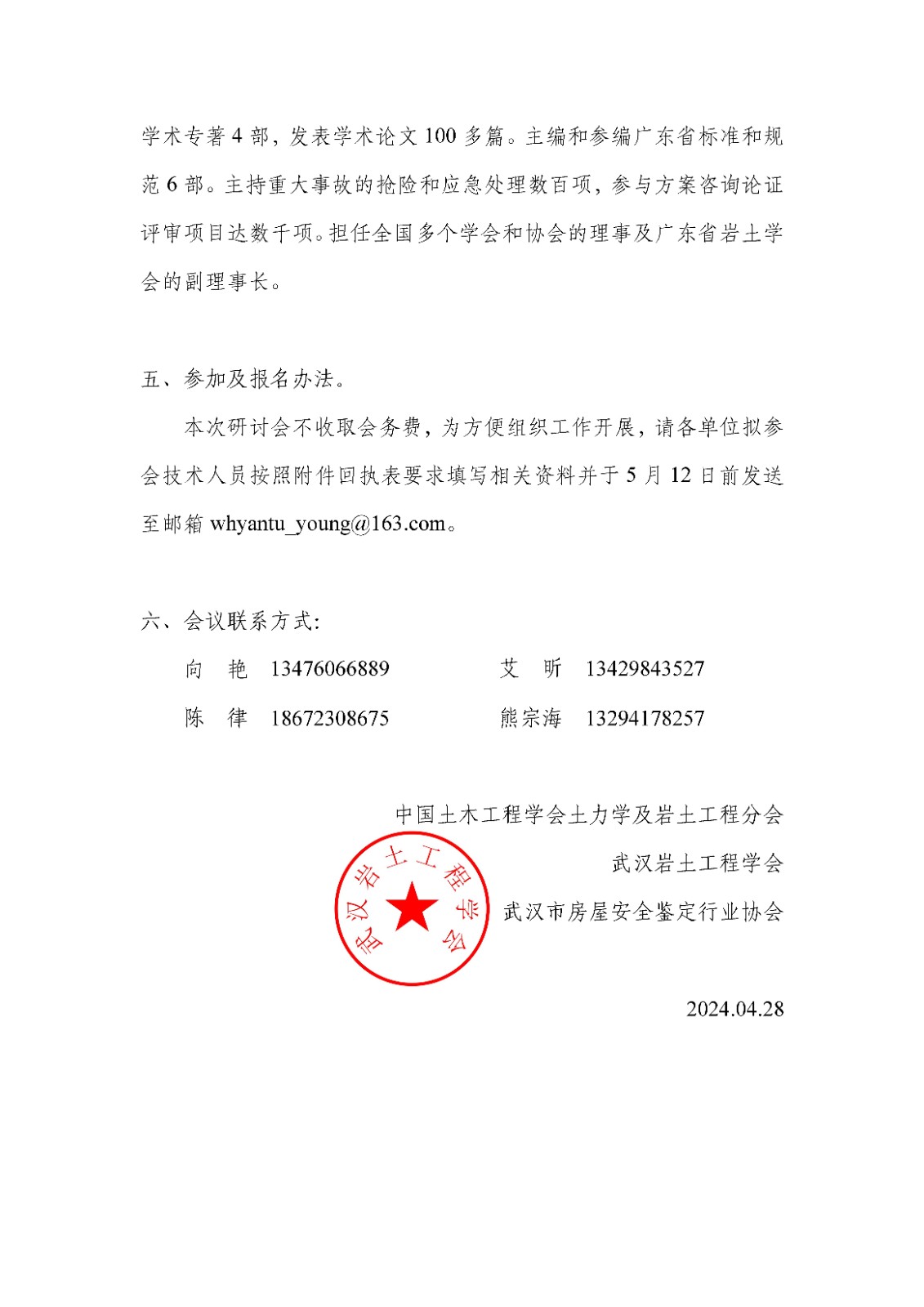 学术专著 4 部，发表学术论文 100 多篇。主编和参编广东省标准和规范 6 部。主持重大事故的抢险和应急处理数百项，参与方案咨询论证评审项目达数千项。担任全国多个学会和协会的理事及广东省岩土学会的副理事长。

五、参加及报名办法。

本次研讨会不收取会务费，为方便组织工作开展，请各单位拟参会技术人员按照附件回执表要求填写相关资料并于 5 月 12 日前发送至邮箱 whyantu_young@163.com。

六、会议联系方式：

向 艳 13476066889 艾 昕 13429843527

陈 律 18672308675 熊宗海 13294178257

中国土木工程学会土力学及岩土工程分会

武汉岩土工程学会

武汉市房屋安全鉴定行业协会

武汉岩土工程学会

2024.04.28